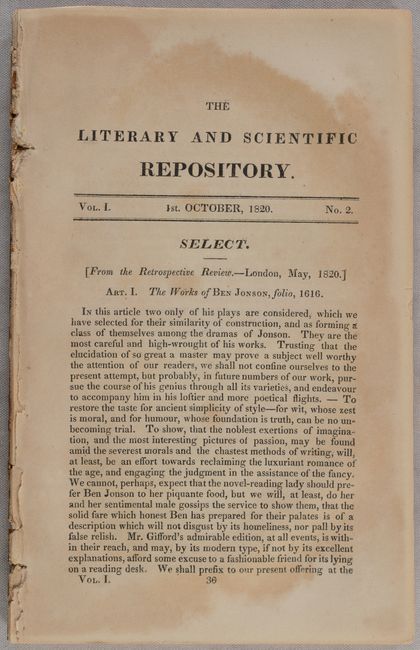 THE

LITERARY AND SCIENTIFIC

REPOSITORY.

VOL. I. 1st. OCTOBER, 1820. No. 2.

SELECT.

[From the Retrospective Review.—London, May, 1820.]

ART. I. The Works of BEN JONSON, folio, 1616.

IN this article two only of his plays are considered, which we have selected for their similarity of construction, and as forming a class of themselves among the dramas of Jonson. They are the most careful and high-wrought of his works. Trusting that the elucidation of so great a master may prove a subject well worthy the attention of our readers, we shall not confine ourselves to the present attempt, but probably, in future numbers of our work, pursue the course of his genius through all its varieties, and endeavour to accompany him in his loftier and more poetical flights. — To restore the taste for ancient simplicity of style—for wit, whose zest is moral, and for humour, whose foundation is truth, can be no unbecoming trial. To show, that the noblest exertions of imagination, and the most interesting pictures of passion, may be found amid the severest morals and the chastest methods of writing, will, at least, be an effort towards reclaiming the luxuriant romance of the age, and engaging the judgment in the assistance of the fancy. We cannot, perhaps, expect that the novel-reading lady should prefer Ben Jonson to her piquante food, but we will, at least, do her and her sentimental male gossips the service to show them, that the solid fare which honest Ben has prepared for their palates is of a description which will not disgust by its homeliness, nor pall by its false relish. Mr. Gifford's admirable edition, at all events, is within their reach, and may, by its modern type, if not by its excellent explanations, afford some excuse to a fashionable friend for its lying on a reading desk. We shall prefix to our present offering at the

VOL. I. 36